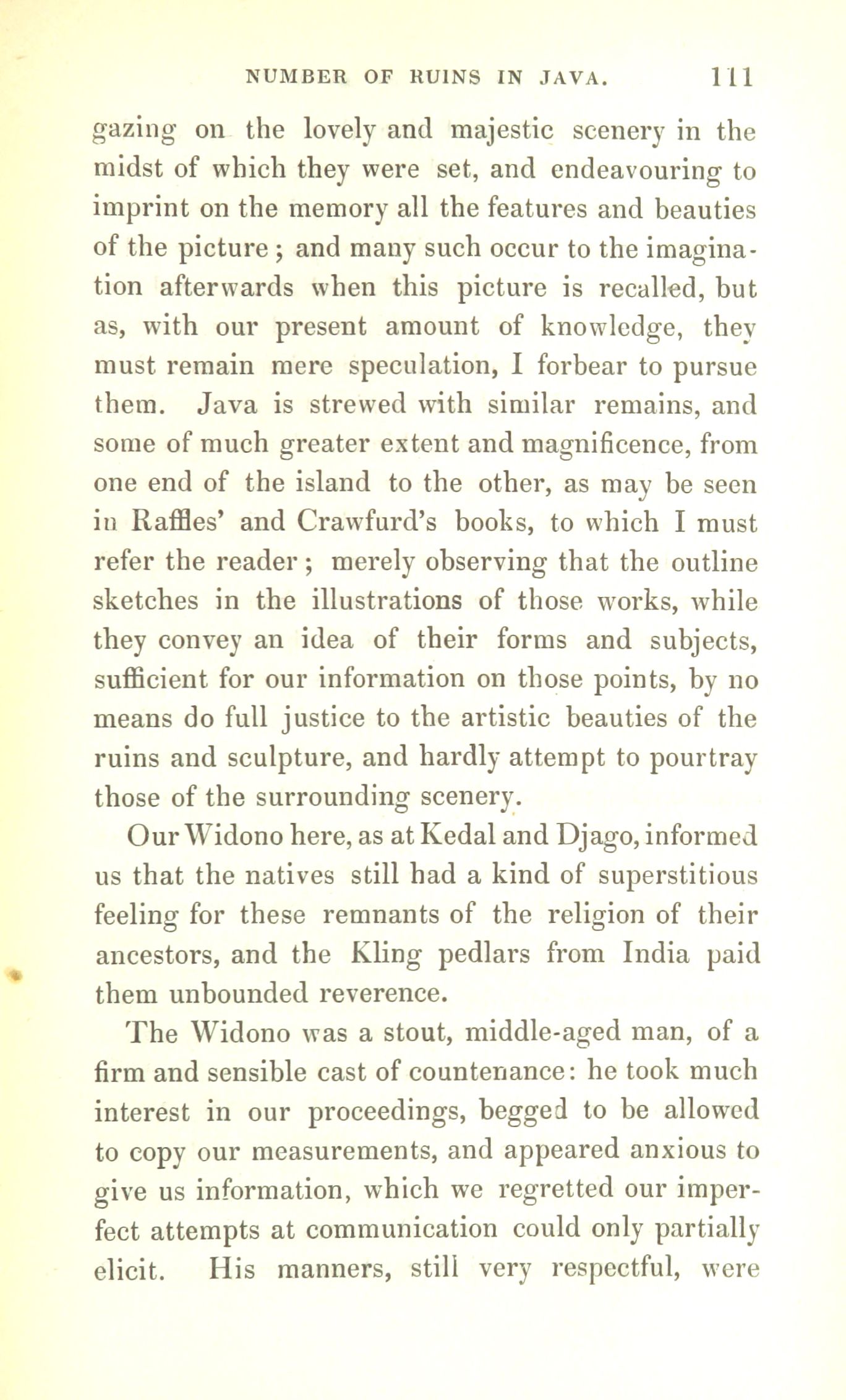 NUMBER OF RUINS IN JAVA. 111

gazing on the lovely and majestic scenery in the midst of which they were set, and endeavouring to imprint on the memory all the features and beauties of the picture; and many such occur to the imagination afterwards when this picture is recalled, but as, with our present amount of knowledge, they must remain mere speculation, I forbear to pursue them. Java is strewed with similar remains, and some of much greater extent and magnificence, from one end of the island to the other, as may be seen in Raffles' and Crawfurd's books, to which I must refer the reader; merely observing that the outline sketches in the illustrations of those works, while they convey an idea of their forms and subjects, sufficient for our information on those points, by no means do full justice to the artistic beauties of the ruins and sculpture, and hardly attempt to pourtray those of the surrounding scenery.

Our Widono here, as at Kedal and Djago, informed us that the natives still had a kind of superstitious feeling for these remnants of the religion of their ancestors, and the Kling pedlars from India paid them unbounded reverence.

The Widono was a stout, middle-aged man, of a firm and sensible cast of countenance: he took much interest in our proceedings, begged to be allowed to copy our measurements, and appeared anxious to give us information, which we regretted our imperfect attempts at communication could only partially elicit. His manners, still very respectful, were